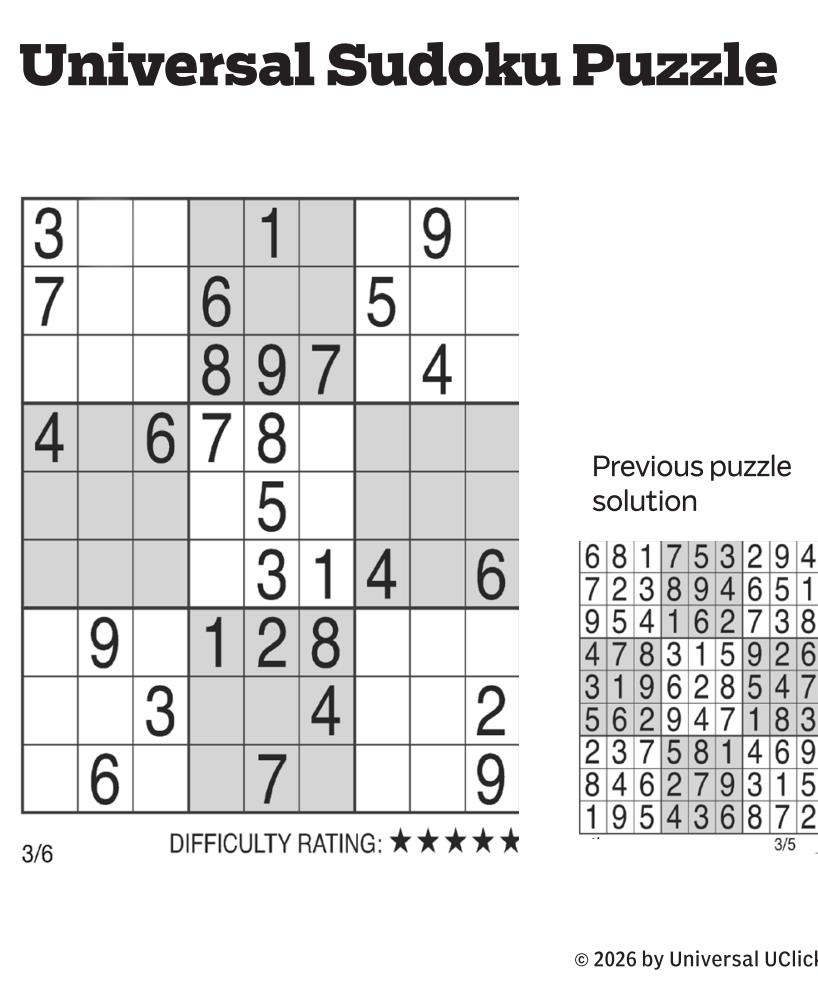 Universal Sudoku Puzzle

| 3 | | | | 1 | | | 9 | |
|---|---|---|---|---|---|---|---|---|
| 7 | | | 6 | | | 5 | | |
| | | | 8 | 9 | 7 | | 4 | |
| 4 | | 6 | 7 | 8 | | | | |
| | | | | 5 | | | | |
| | | | | 3 | 1 | 4 | | 6 |
| | 9 | | 1 | 2 | 8 | | | |
| | | 3 | | | 4 | | | 2 |
| | 6 | | | 7 | | | | 9 |

3/6

DIFFICULTY RATING: ★★★★★

Previous puzzle solution

| 6 | 8 | 1 | 7 | 5 | 3 | 2 | 9 | 4 |
|---|---|---|---|---|---|---|---|---|
| 7 | 2 | 3 | 8 | 9 | 4 | 6 | 5 | 1 |
| 9 | 5 | 4 | 1 | 6 | 2 | 7 | 3 | 8 |
| 4 | 7 | 8 | 3 | 1 | 5 | 9 | 2 | 6 |
| 3 | 1 | 9 | 6 | 2 | 8 | 5 | 4 | 7 |
| 5 | 6 | 2 | 9 | 4 | 7 | 1 | 8 | 3 |
| 2 | 3 | 7 | 5 | 8 | 1 | 4 | 6 | 9 |
| 8 | 4 | 6 | 2 | 7 | 9 | 3 | 1 | 5 |
| 1 | 9 | 5 | 4 | 3 | 6 | 8 | 7 | 2 |

3/5

© 2026 by Universal UClick